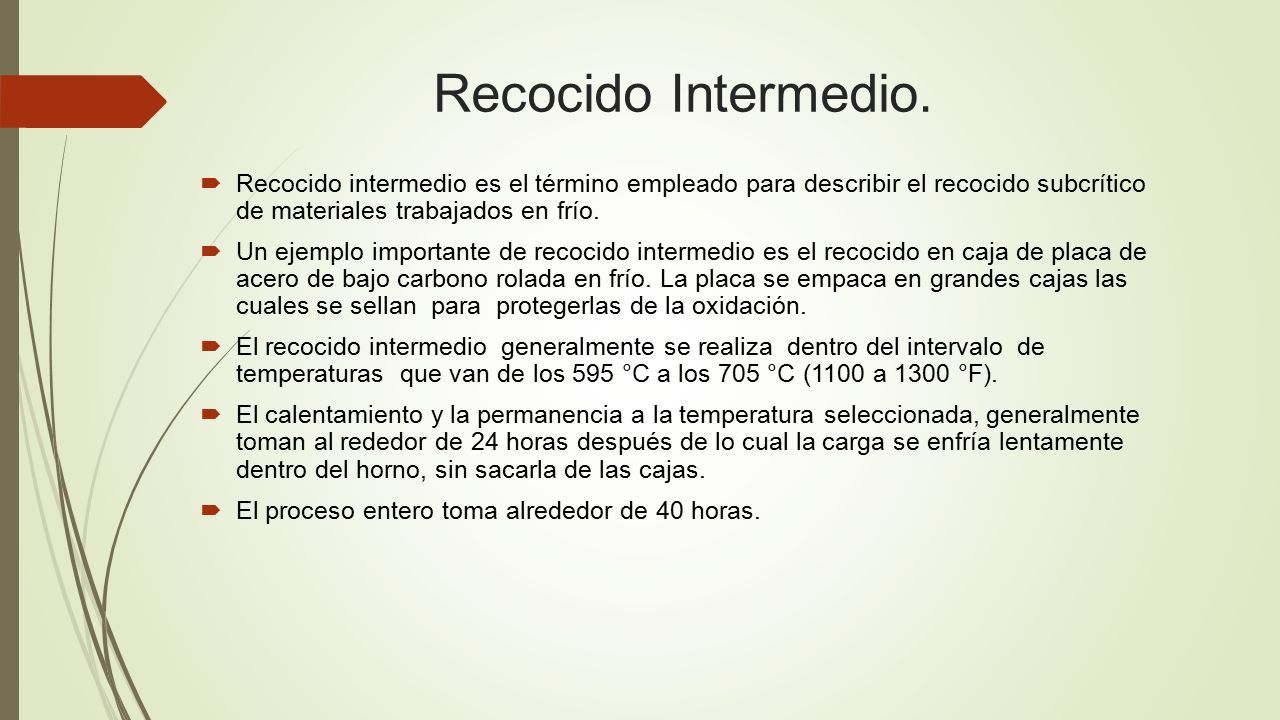 Recocido Intermedio.

Recocido intermedio es el término empleado para describir el recocido subcrítico de materiales trabajados en frío.

Un ejemplo importante de recocido intermedio es el recocido en caja de placa de acero de bajo carbono rolada en frío. La placa se empaca en grandes cajas las cuales se sellan para protegerlas de la oxidación.

El recocido intermedio generalmente se realiza dentro del intervalo de temperaturas que van de los 595 °C a los 705 °C (1100 a 1300 °F).

El calentamiento y la permanencia a la temperatura seleccionada, generalmente toman al rededor de 24 horas después de lo cual la carga se enfría lentamente dentro del horno, sin sacarla de las cajas.

El proceso entero toma alrededor de 40 horas.